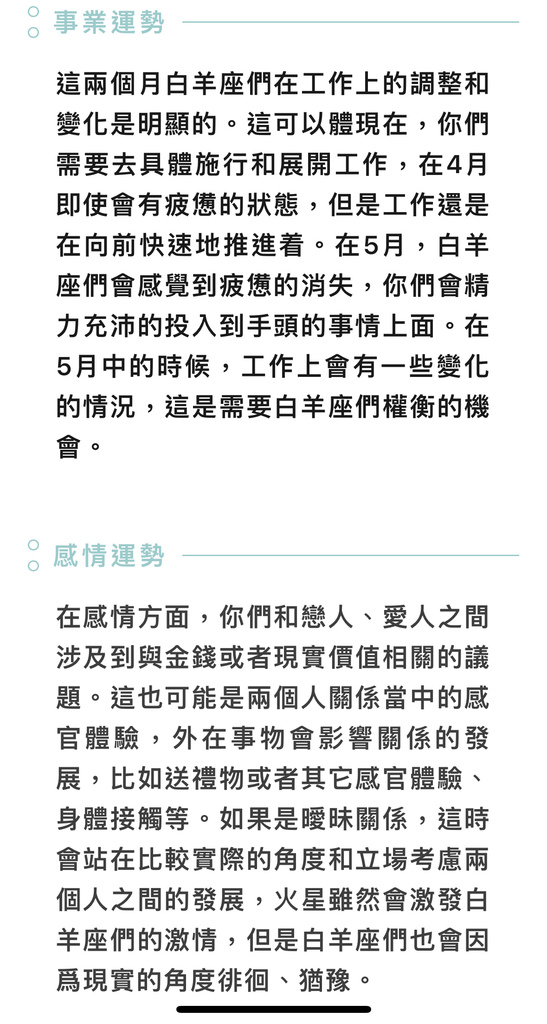 事業運勢

這兩個月白羊座們在工作上的調整和變化是明顯的。這可以體現在，你們需要去具體施行和展開工作，在4月即使會有疲憊的狀態，但是工作還是在向前快速地推進着。在5月，白羊座們會感覺到疲憊的消失，你們會精力充沛的投入到手頭的事情上面。在5月中的時候，工作上會有一些變化的情況，這是需要白羊座們權衡的機會。

感情運勢

在感情方面，你們和戀人、愛人之間涉及到與金錢或者現實價值相關的議題。這也可能是兩個人關係當中的感官體驗，外在事物會影響關係的發展，比如送禮物或者其它感官體驗、身體接觸等。如果是曖昧關係，這時會站在比較實際的角度和立場考慮兩個人之間的發展，火星雖然會激發白羊座們的激情，但是白羊座們也會因爲現實的角度徘徊、猶豫。